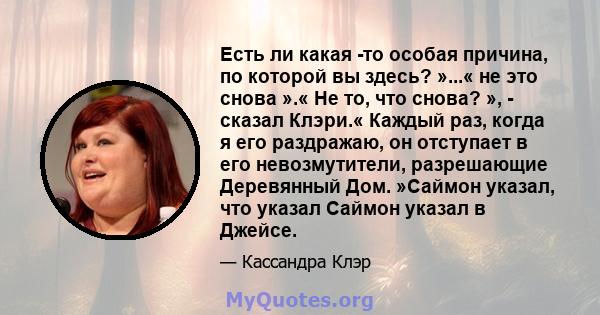 Есть ли какая -то особая причина, по которой вы здесь? »...« не это снова ».« Не то, что снова? », - сказал Клэри.« Каждый раз, когда я его раздражаю, он отступает в его невозмутители, разрешающие Деревянный Дом. »Саймон указал, что указал Саймон указал в Джейсе.

— Кассандра Клэр

MyQuotes.org